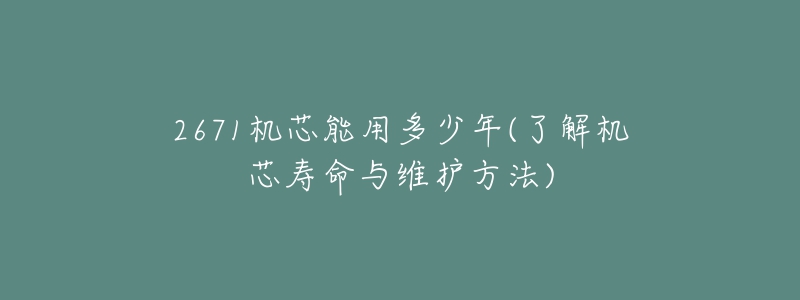 2671机芯能用多少年(了解机芯寿命与维护方法)